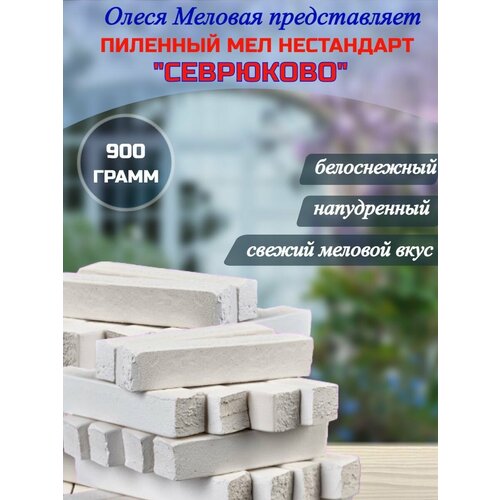 Олеся Меловая представляет
ПИЛЕННЫЙ МЕЛ НЕСТАНДАРТ
"СЕВРЮКОВО"

900
ГРАММ

белоснежный

напудренный

свежий меловой вкус